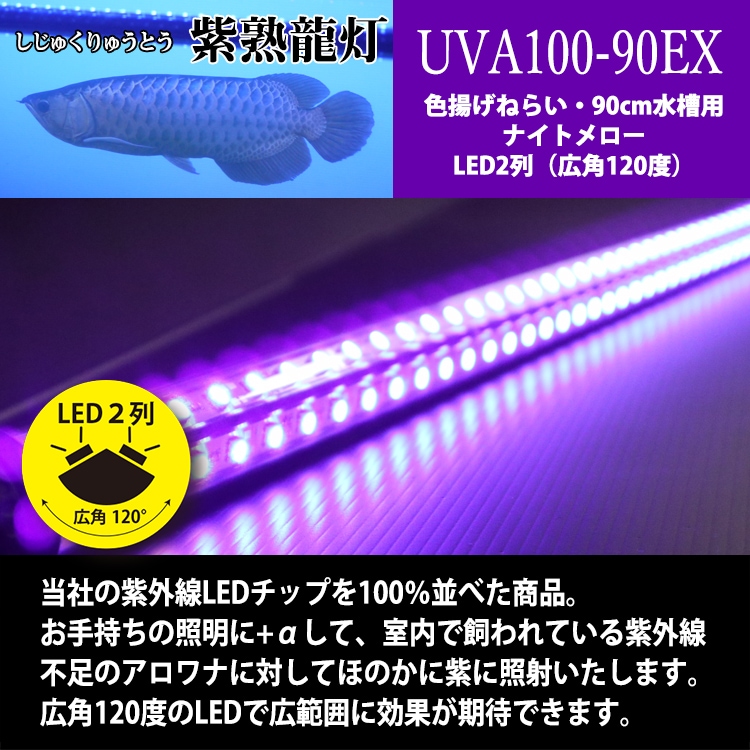 しじゅくりゅうとう 紫熟龍灯

UVA100-90EX

色揚げねらい・90cm水槽用
ナイトメロー
LED2列（広角120度）

LED２列

広角 120°

当社の紫外線LEDチップを100%並べた商品。
お手持ちの照明に+αして、室内で飼われている紫外線不足のアロワナに対してほのかに紫に照射いたします。
広角120度のLEDで広範囲に効果が期待できます。